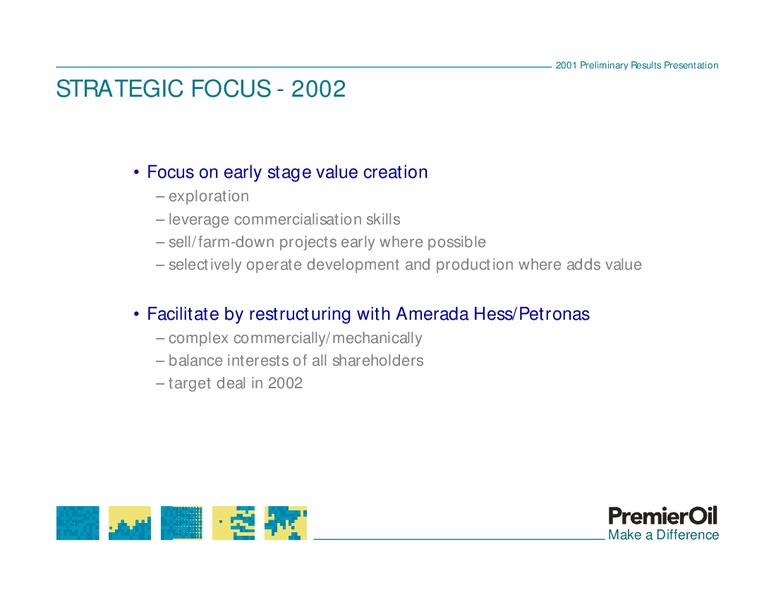 2001 Preliminary Results Presentation

STRATEGIC FOCUS - 2002

• Focus on early stage value creation
– exploration
– leverage commercialisation skills
– sell/farm-down projects early where possible
– selectively operate development and production where adds value

• Facilitate by restructuring with Amerada Hess/Petronas
– complex commercially/mechanically
– balance interests of all shareholders
– target deal in 2002

PremierOil
Make a Difference